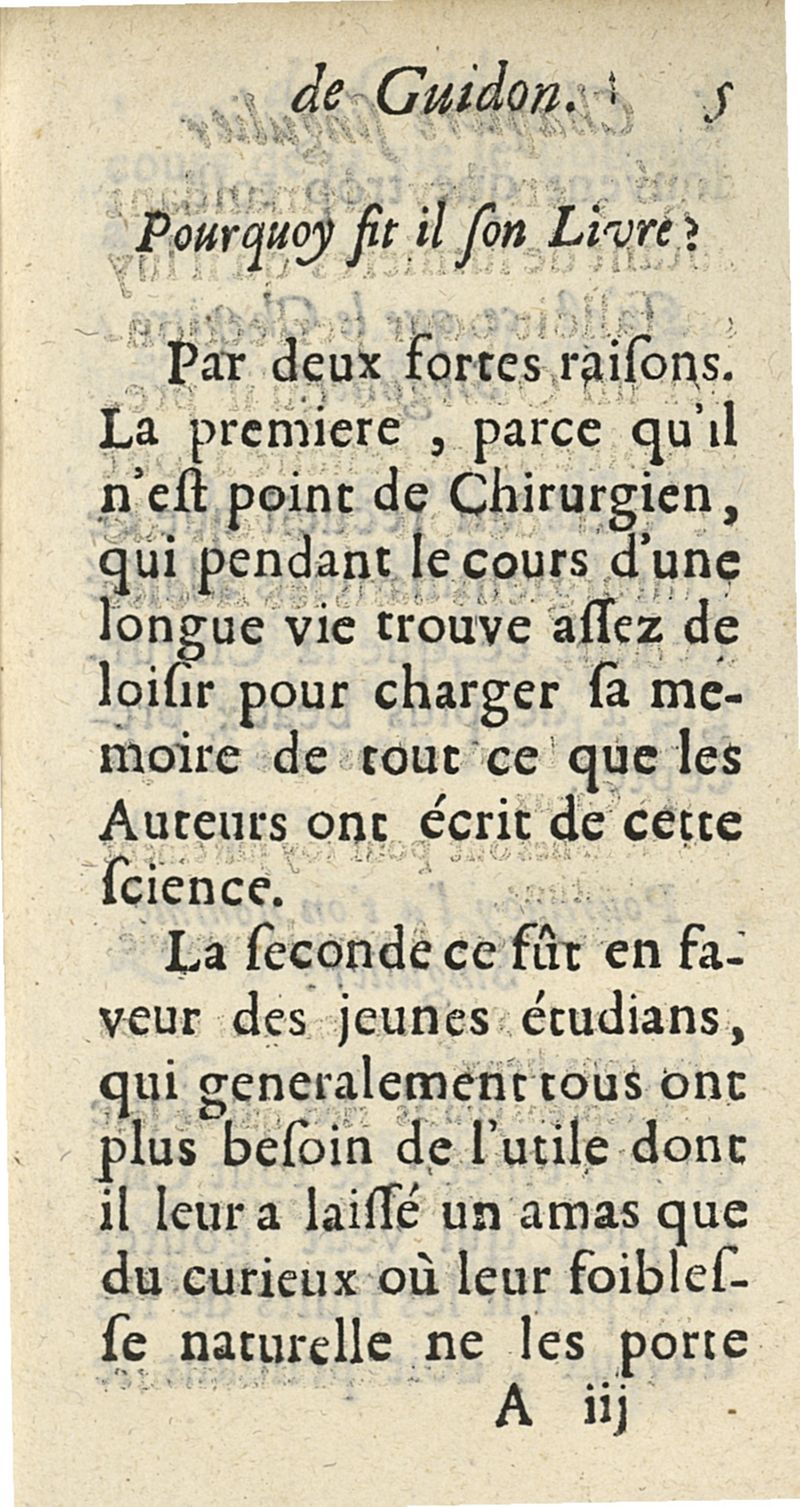 de Guidon. 5

Pourquoy fit il ſon Livre?

Par deux fortes raiſons. La premiere, parce qu'il n'eſt point de Chirurgien, qui pendant le cours d'une longue vie trouve aſſez de loiſir pour charger ſa memoire de tout ce que les Auteurs ont écrit de cette ſcience.

La ſeconde ce fût en faveur des jeunes étudians, qui generalement tous ont plus beſoin de l'utile dont il leur a laiſſé un amas que du curieux où leur foibleſſe naturelle ne les porte

A iij